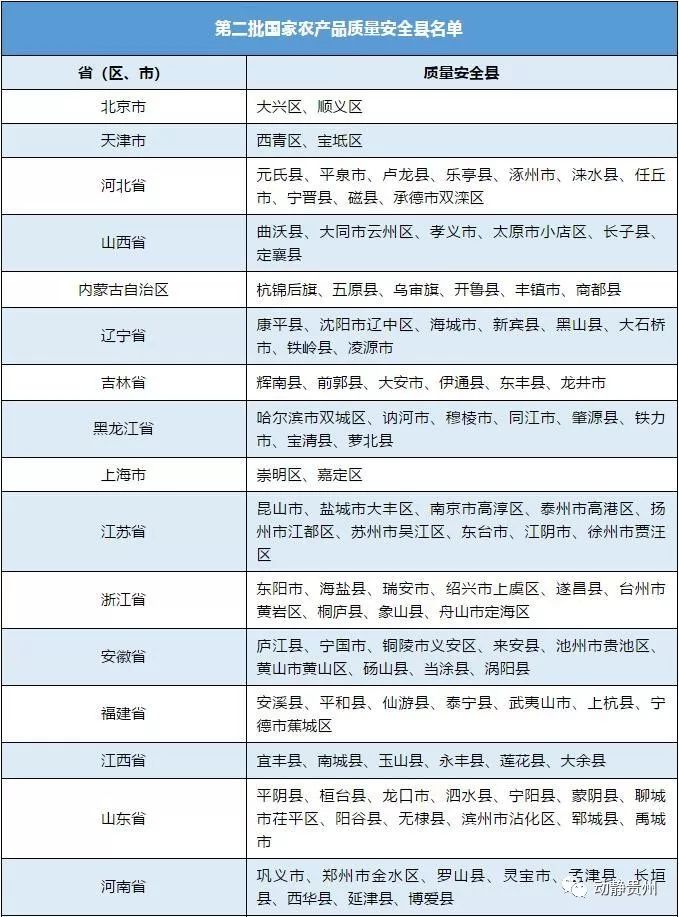 第二批国家农产品质量安全县名单

| 省（区、市） | 质量安全县 |
|---|---|
| 北京市 | 大兴区、顺义区 |
| 天津市 | 西青区、宝坻区 |
| 河北省 | 元氏县、平泉市、卢龙县、乐亭县、涿州市、涞水县、任丘市、宁晋县、磁县、承德市双滦区 |
| 山西省 | 曲沃县、大同市云州区、孝义市、太原市小店区、长子县、定襄县 |
| 内蒙古自治区 | 杭锦后旗、五原县、乌审旗、开鲁县、丰镇市、商都县 |
| 辽宁省 | 康平县、沈阳市辽中区、海城市、新宾县、黑山县、大石桥市、铁岭县、凌源市 |
| 吉林省 | 辉南县、前郭县、大安市、伊通县、东丰县、龙井市 |
| 黑龙江省 | 哈尔滨市双城区、讷河市、穆棱市、同江市、肇源县、铁力市、宝清县、萝北县 |
| 上海市 | 崇明区、嘉定区 |
| 江苏省 | 昆山市、盐城市大丰区、南京市高淳区、泰州市高港区、扬州市江都区、苏州市吴江区、东台市、江阴市、徐州市贾汪区 |
| 浙江省 | 东阳市、海盐县、瑞安市、绍兴市上虞区、遂昌县、台州市黄岩区、桐庐县、象山县、舟山市定海区 |
| 安徽省 | 庐江县、宁国市、铜陵市义安区、来安县、池州市贵池区、黄山市黄山区、砀山县、当涂县、涡阳县 |
| 福建省 | 安溪县、平和县、仙游县、泰宁县、武夷山市、上杭县、宁德市蕉城区 |
| 江西省 | 宜丰县、南城县、玉山县、永丰县、莲花县、大余县 |
| 山东省 | 平阴县、桓台县、龙口市、泗水县、宁阳县、蒙阴县、聊城市茌平区、阳谷县、无棣县、滨州市沾化区、郓城县、禹城市 |
| 河南省 | 巩义市、郑州市金水区、罗山县、灵宝市、孟津县、长垣县、西华县、延津县、博爱县 |

动静贵州